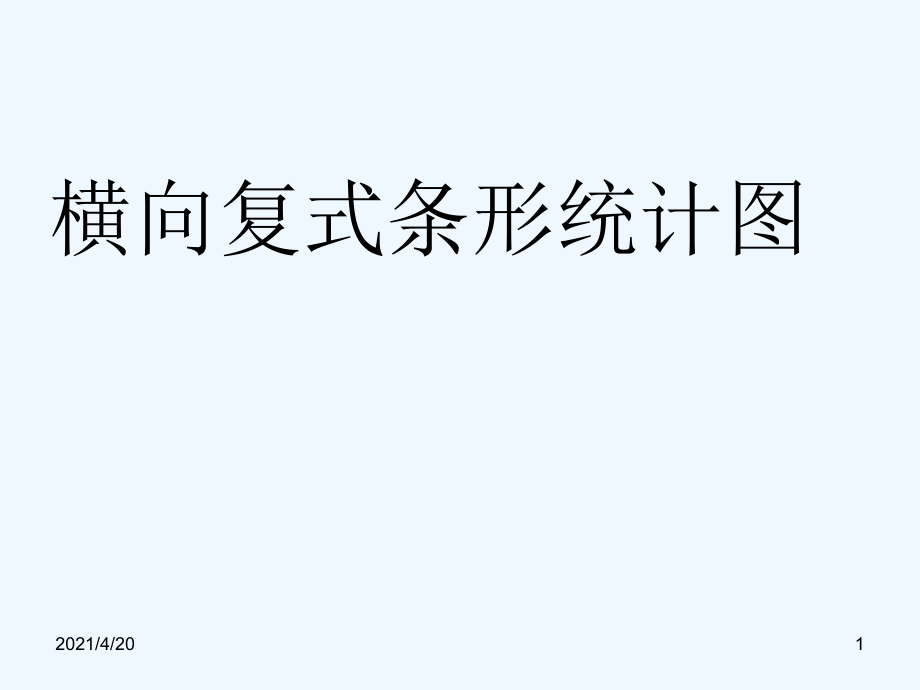 横向复式条形统计图

2021/4/20

1